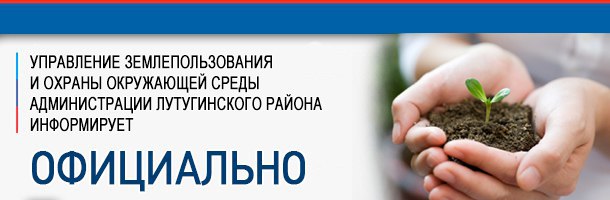 УПРАВЛЕНИЕ ЗЕМЛЕПОЛЬЗОВАНИЯ И ОХРАНЫ ОКРУЖАЮЩЕЙ СРЕДЫ АДМИНИСТРАЦИИ ЛУТУГИНСКОГО РАЙОНА ИНФОРМИРУЕТ

ОФИЦИАЛЬНО